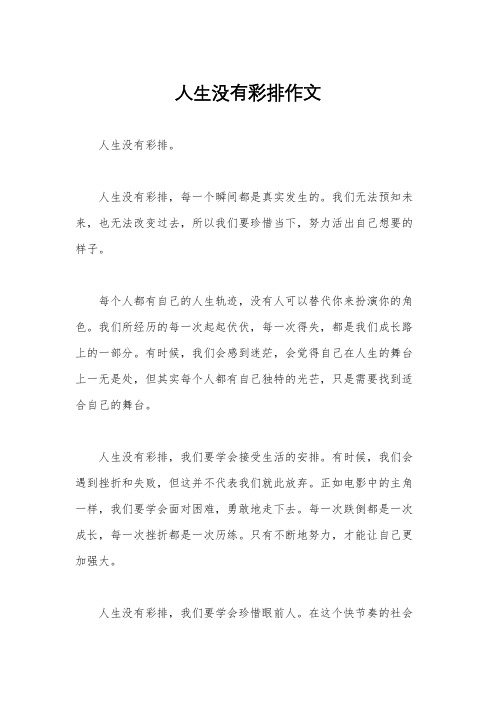 人生没有彩排作文

人生没有彩排。

人生没有彩排，每一个瞬间都是真实发生的。我们无法预知未来，也无法改变过去，所以我们要珍惜当下，努力活出自己想要的样子。

每个人都有自己的人生轨迹，没有人可以替代你来扮演你的角色。我们所经历的每一次起起伏伏，每一次得失，都是我们成长路上的一部分。有时候，我们会感到迷茫，会觉得自己在人生的舞台上一无是处，但其实每个人都有自己独特的光芒，只是需要找到适合自己的舞台。

人生没有彩排，我们要学会接受生活的安排。有时候，我们会遇到挫折和失败，但这并不代表我们就此放弃。正如电影中的主角一样，我们要学会面对困难，勇敢地走下去。每一次跌倒都是一次成长，每一次挫折都是一次历练。只有不断地努力，才能让自己更加强大。

人生没有彩排，我们要学会珍惜眼前人。在这个快节奏的社会